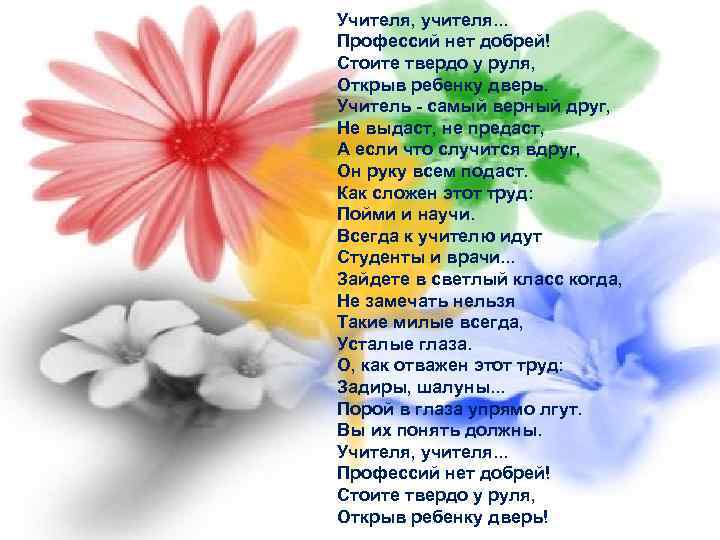 Учителя, учителя...
Профессий нет добрей!
Стоите твердо у руля,
Открыв ребенку дверь.
Учитель - самый верный друг,
Не выдаст, не предаст,
А если что случится вдруг,
Он руку всем подаст.
Как сложен этот труд:
Пойми и научи.
Всегда к учителю идут
Студенты и врачи...
Зайдете в светлый класс когда,
Не замечать нельзя
Такие милые всегда,
Усталые глаза.
О, как отважен этот труд:
Задиры, шалуны...
Порой в глаза упрямо лгут.
Вы их понять должны.
Учителя, учителя...
Профессий нет добрей!
Стоите твердо у руля,
Открыв ребенку дверь!